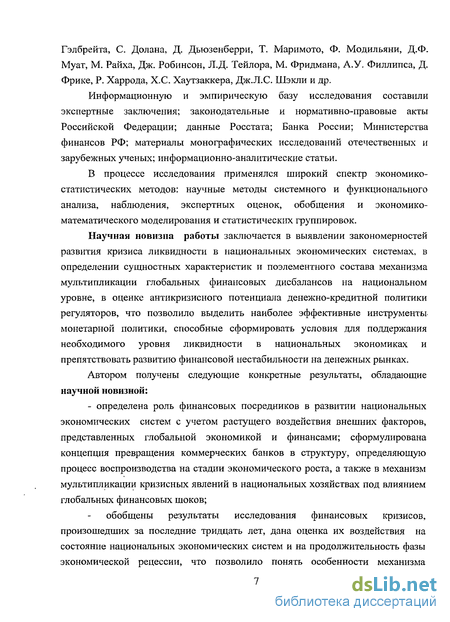 Гэлбрейта, С. Долана, Д. Дьюзенберри, Т. Маримото, Ф. Модильяни, Д.Ф. Муат, М. Райха, Дж. Робинсон, Л.Д. Тейлора, М. Фридмана, А.У. Филлипса, Д. Фрике, Р. Харрода, Х.С. Хаутзаккера, Дж.Л.С. Шэкли и др.

Информационную и эмпирическую базу исследования составили экспертные заключения; законодательные и нормативно-правовые акты Российской Федерации; данные Росстата; Банка России; Министерства финансов РФ; материалы монографических исследований отечественных и зарубежных ученых; информационно-аналитические статьи.

В процессе исследования применялся широкий спектр экономико-статистических методов: научные методы системного и функционального анализа, наблюдения, экспертных оценок, обобщения и экономико-математического моделирования и статистических группировок.

Научная новизна работы заключается в выявлении закономерностей развития кризиса ликвидности в национальных экономических системах, в определении сущностных характеристик и поэлементного состава механизма мультипликации глобальных финансовых дисбалансов на национальном уровне, в оценке антикризисного потенциала денежно-кредитной политики регуляторов, что позволило выделить наиболее эффективные инструменты монетарной политики, способные сформировать условия для поддержания необходимого уровня ликвидности в национальных экономиках и препятствовать развитию финансовой нестабильности на денежных рынках.

Автором получены следующие конкретные результаты, обладающие научной новизной:

- определена роль финансовых посредников в развитии национальных экономических систем с учетом растущего воздействия внешних факторов, представленных глобальной экономикой и финансами; сформулирована концепция превращения коммерческих банков в структуру, определяющую процесс воспроизводства на стадии экономического роста, а также в механизм мультипликации кризисных явлений в национальных хозяйствах под влиянием глобальных финансовых шоков;

- обобщены результаты исследования финансовых кризисов, произошедших за последние тридцать лет, дана оценка их воздействия на состояние национальных экономических систем и на продолжительность фазы экономической рецессии, что позволило понять особенности механизма

7

dsLib.net
библиотека диссертаций